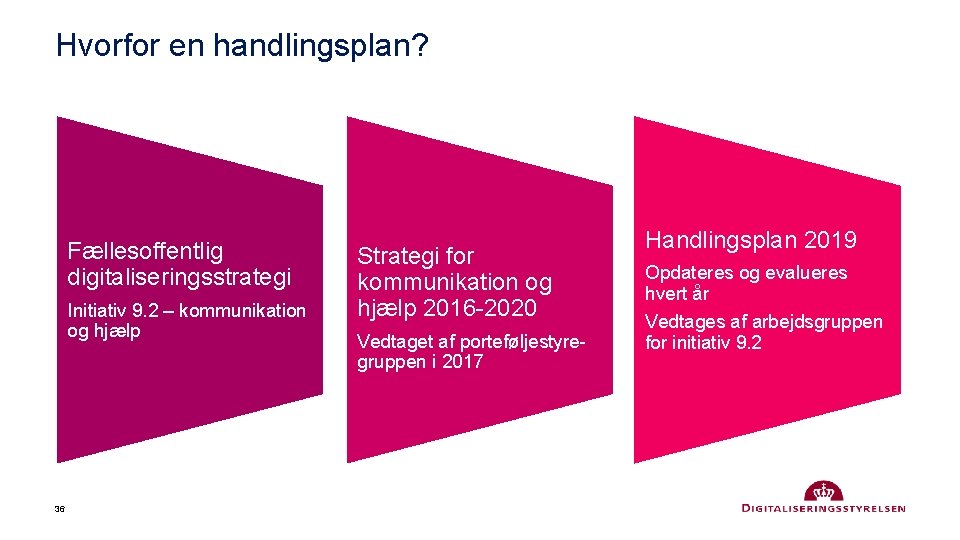 Hvorfor en handlingsplan?

Fællesoffentlig digitaliseringsstrategi

Initiativ 9.2 – kommunikation og hjælp

Strategi for kommunikation og hjælp 2016-2020

Vedtaget af porteføljestyregruppen i 2017

Handlingsplan 2019

Opdateres og evalueres hvert år

Vedtages af arbejdsgruppen for initiativ 9.2

36

DIGITALISERINGSSTYRELSEN